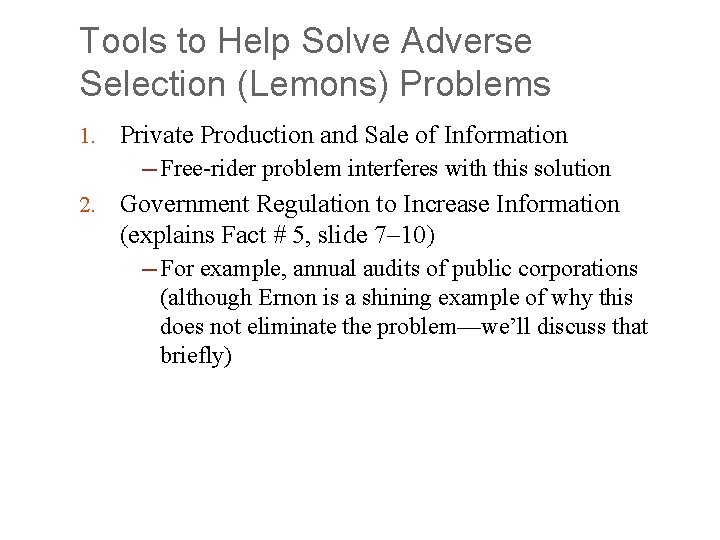 Tools to Help Solve Adverse Selection (Lemons) Problems

1. Private Production and Sale of Information

– Free-rider problem interferes with this solution

2. Government Regulation to Increase Information (explains Fact # 5, slide 7–10)

– For example, annual audits of public corporations (although Ernon is a shining example of why this does not eliminate the problem—we'll discuss that briefly)